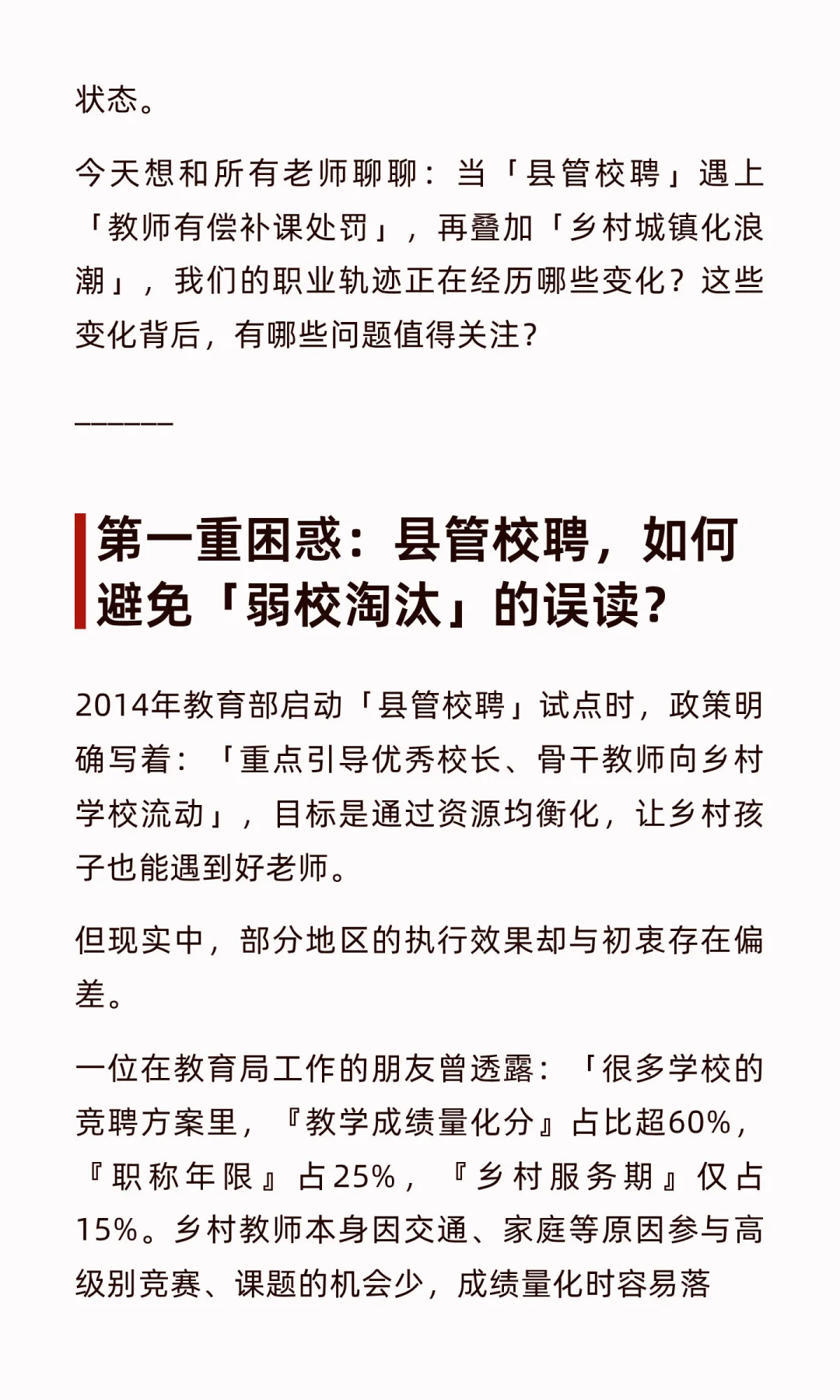 状态。

今天想和所有老师聊聊：当「县管校聘」遇上「教师有偿补课处罚」，再叠加「乡村城镇化浪潮」，我们的职业轨迹正在经历哪些变化？这些变化背后，有哪些问题值得关注？

——————

第一重困惑：县管校聘，如何避免「弱校淘汰」的误读？

2014年教育部启动「县管校聘」试点时，政策明确写着：「重点引导优秀校长、骨干教师向乡村学校流动」，目标是通过资源均衡化，让乡村孩子也能遇到好老师。

但现实中，部分地区的执行效果却与初衷存在偏差。

一位在教育局工作的朋友曾透露：「很多学校的竞聘方案里，『教学成绩量化分』占比超60%，『职称年限』占25%，『乡村服务期』仅占15%。乡村教师本身因交通、家庭等原因参与高级别竞赛、课题的机会少，成绩量化时容易落